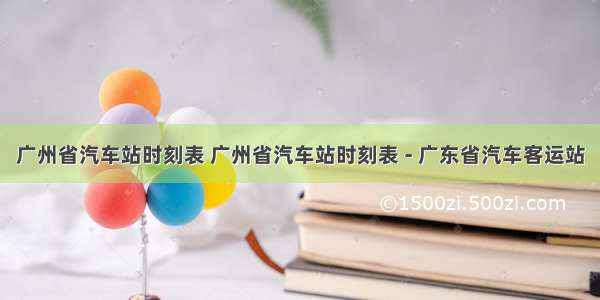 广州省汽车站时刻表 广州省汽车站时刻表 - 广东省汽车客运站

©1500zi.500zi.com